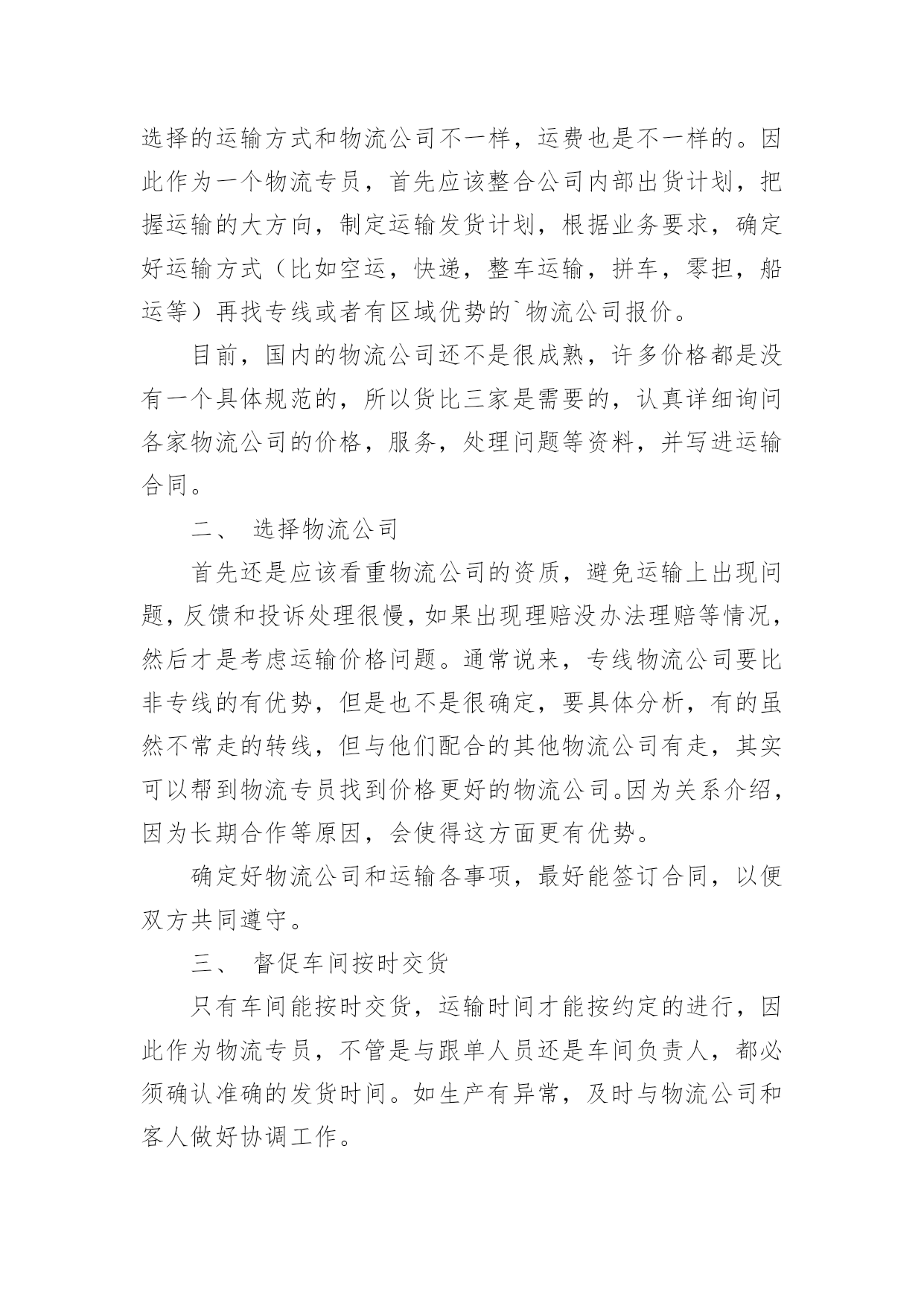 选择的运输方式和物流公司不一样，运费也是不一样的。因此作为一个物流专员，首先应该整合公司内部出货计划，把握运输的大方向，制定运输发货计划，根据业务要求，确定好运输方式（比如空运，快递，整车运输，拼车，零担，船运等）再找专线或者有区域优势的`物流公司报价。

目前，国内的物流公司还不是很成熟，许多价格都是没有一个具体规范的，所以货比三家是需要的，认真详细询问各家物流公司的价格，服务，处理问题等资料，并写进运输合同。

二、 选择物流公司

首先还是应该看重物流公司的资质，避免运输上出现问题，反馈和投诉处理很慢，如果出现理赔没办法理赔等情况，然后才是考虑运输价格问题。通常说来，专线物流公司要比非专线的有优势，但是也不是很确定，要具体分析，有的虽然不常走的转线，但与他们配合的其他物流公司有走，其实可以帮到物流专员找到价格更好的物流公司。因为关系介绍，因为长期合作等原因，会使得这方面更有优势。

确定好物流公司和运输各事项，最好能签订合同，以便双方共同遵守。

三、 督促车间按时交货

只有车间能按时交货，运输时间才能按约定的进行，因此作为物流专员，不管是与跟单人员还是车间负责人，都必须确认准确的发货时间。如生产有异常，及时与物流公司和客人做好协调工作。